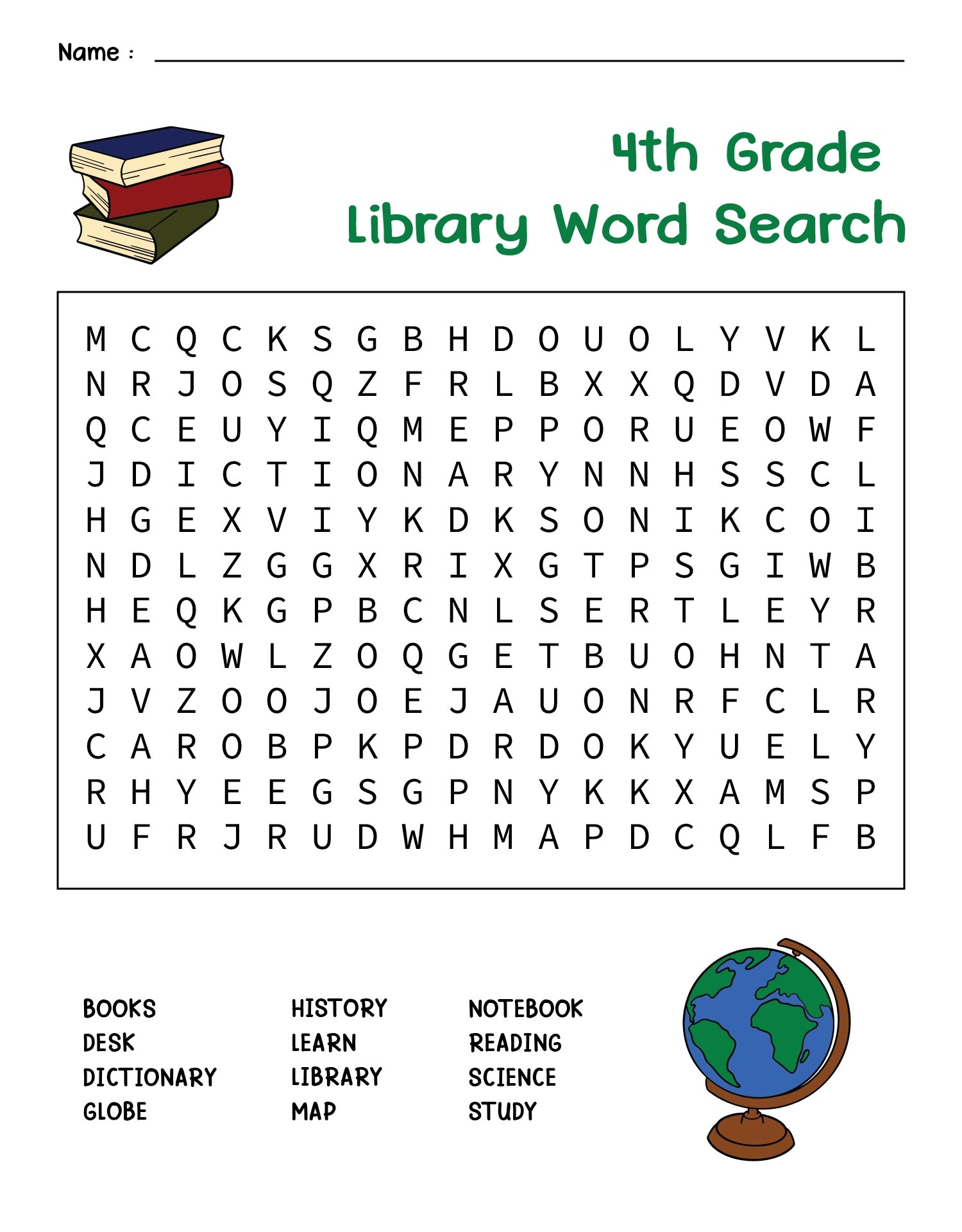 Name : ____

4th Grade
Library Word Search

M C Q C K S G B H D O U O L Y V K L
N R J O S Q Z F R L B X X Q D V D A
Q C E U Y I Q M E P P O R U E O W F
J D I C T I O N A R Y N N H S S C L
H G E X V I Y K D K S O N I K C O I
N D L Z G G X R I X G T P S G I W B
H E Q K G P B C N L S E R T L E Y R
X A O W L Z O Q G E T B U O H N T A
J V Z O O J O E J A U O N R F C L R
C A R O B P K P D R D O K Y U E L Y
R H Y E E G S G P N Y K K X A M S P
U F R J R U D W H M A P D C Q L F B

BOOKS
DESK
DICTIONARY
GLOBE

HISTORY
LEARN
LIBRARY
MAP

NOTEBOOK
READING
SCIENCE
STUDY